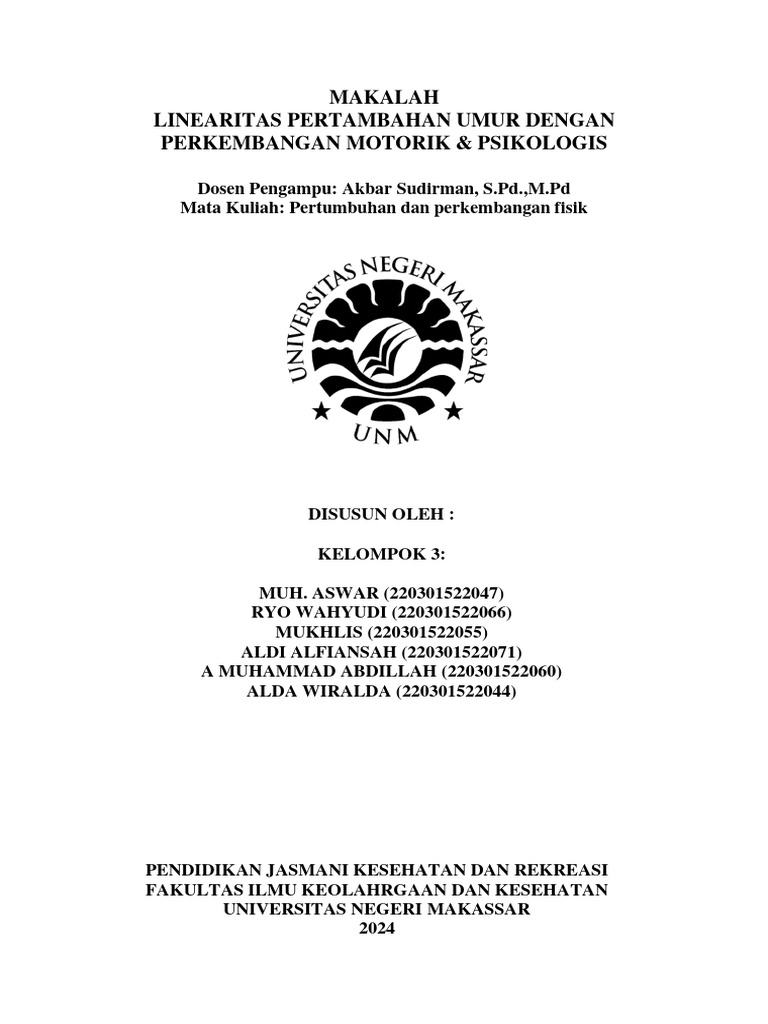 MAKALAH
LINEARITAS PERTAMBAHAN UMUR DENGAN PERKEMBANGAN MOTORIK & PSIKOLOGIS

Dosen Pengampu: Akbar Sudirman, S.Pd.,M.Pd
Mata Kuliah: Pertumbuhan dan perkembangan fisik

UNIVERSITAS NEGERI MAKASSAR
UNM

DISUSUN OLEH :

KELOMPOK 3:

MUH. ASWAR (220301522047)
RYO WAHYUDI (220301522066)
MUKHLIS (220301522055)
ALDI ALFIANSAH (220301522071)
A MUHAMMAD ABDILLAH (220301522060)
ALDA WIRALDA (220301522044)

PENDIDIKAN JASMANI KESEHATAN DAN REKREASI
FAKULTAS ILMU KEOLAHRGAAN DAN KESEHATAN
UNIVERSITAS NEGERI MAKASSAR
2024